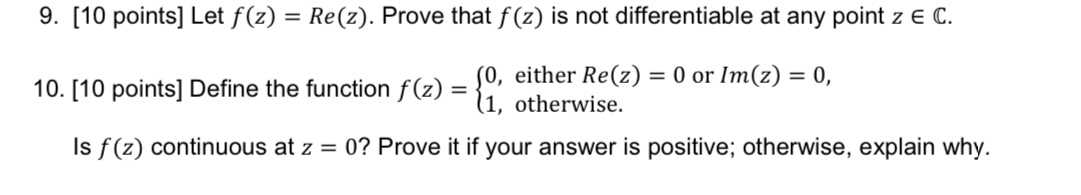 9. [10 points] Let $f(z) = Re(z)$. Prove that $f(z)$ is not differentiable at any point $z \in \mathbb{C}$.

10. [10 points] Define the function $f(z) = \begin{cases} 0, & \text{either } Re(z) = 0 \text{ or } Im(z) = 0, \\ 1, & \text{otherwise.} \end{cases}$

Is $f(z)$ continuous at $z = 0$? Prove it if your answer is positive; otherwise, explain why.